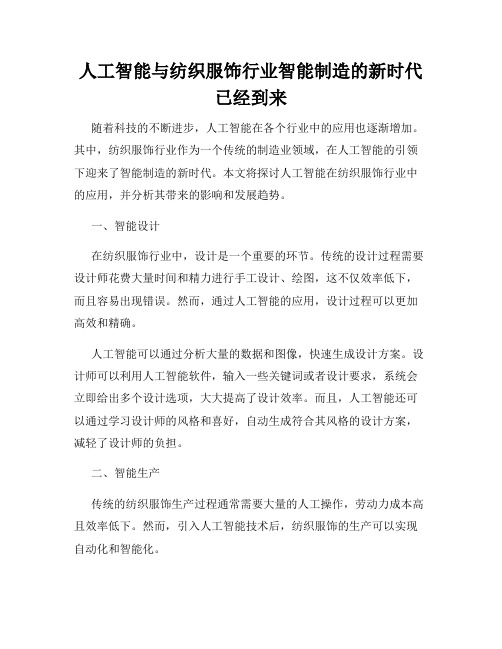 人工智能与纺织服饰行业智能制造的新时代已经到来

随着科技的不断进步，人工智能在各个行业中的应用也逐渐增加。其中，纺织服饰行业作为一个传统的制造业领域，在人工智能的引领下迎来了智能制造的新时代。本文将探讨人工智能在纺织服饰行业中的应用，并分析其带来的影响和发展趋势。

一、智能设计

在纺织服饰行业中，设计是一个重要的环节。传统的设计过程需要设计师花费大量时间和精力进行手工设计、绘图，这不仅效率低下，而且容易出现错误。然而，通过人工智能的应用，设计过程可以更加高效和精确。

人工智能可以通过分析大量的数据和图像，快速生成设计方案。设计师可以利用人工智能软件，输入一些关键词或者设计要求，系统会立即给出多个设计选项，大大提高了设计效率。而且，人工智能还可以通过学习设计师的风格和喜好，自动生成符合其风格的设计方案，减轻了设计师的负担。

二、智能生产

传统的纺织服饰生产过程通常需要大量的人工操作，劳动力成本高且效率低下。然而，引入人工智能技术后，纺织服饰的生产可以实现自动化和智能化。